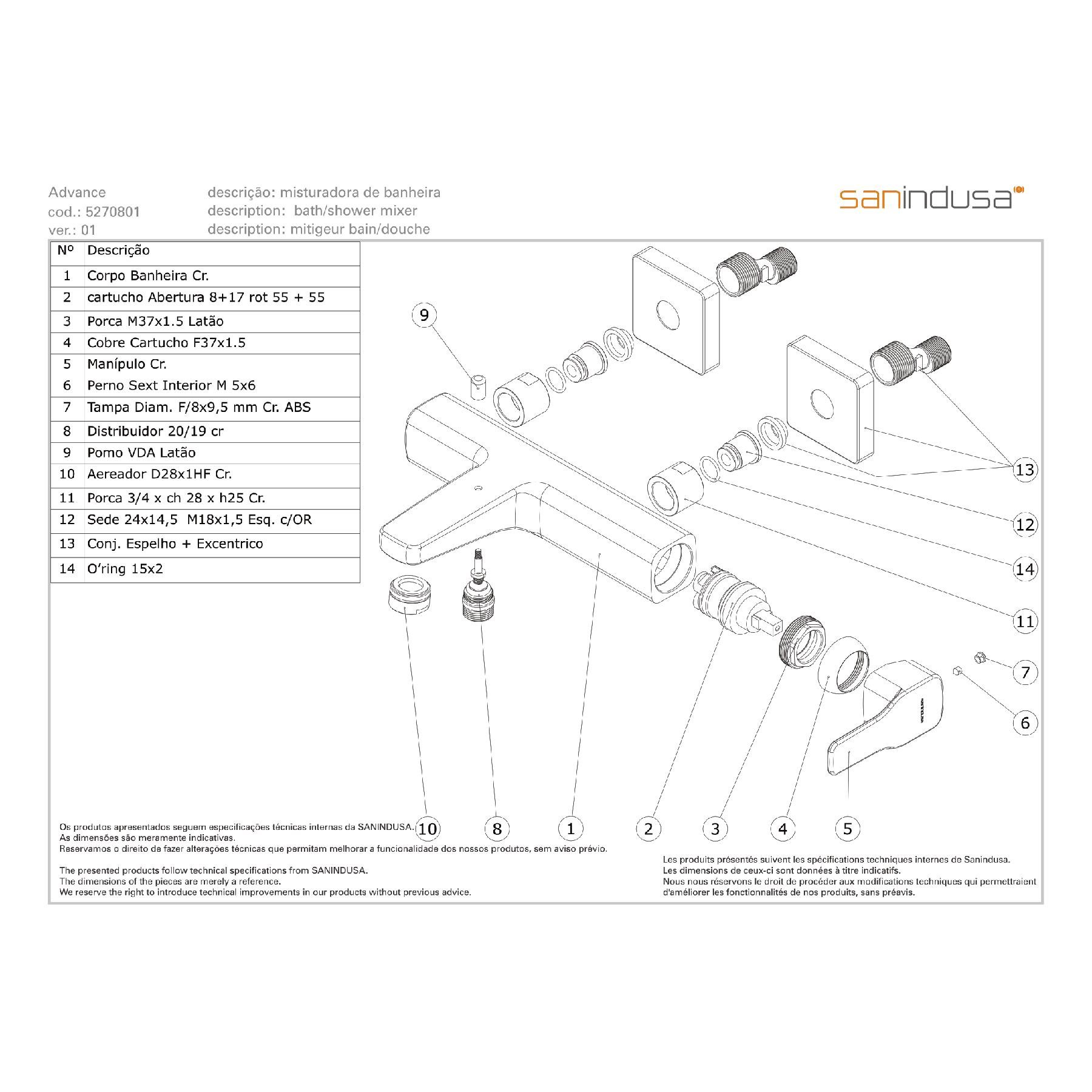 Advance
cod.: 5270801
ver.: 01

descrição: misturadora de banheira
description: bath/shower mixer
description: mitigeur bain/douche

sanindusa

| Nº | Descrição |
|---|---|
| 1 | Corpo Banheira Cr. |
| 2 | cartucho Abertura 8+17 rot 55 + 55 |
| 3 | Porca M37x1.5 Latão |
| 4 | Cobre Cartucho F37x1.5 |
| 5 | Manípulo Cr. |
| 6 | Perno Sext Interior M 5x6 |
| 7 | Tampa Diam. F/8x9,5 mm Cr. ABS |
| 8 | Distribuidor 20/19 cr |
| 9 | Pomo VDA Latão |
| 10 | Aereador D28x1HF Cr. |
| 11 | Porca 3/4 x ch 28 x h25 Cr. |
| 12 | Sede 24x14,5 M18x1,5 Esq. c/OR |
| 13 | Conj. Espelho + Excentrico |
| 14 | O'ring 15x2 |

9
13
12
14
11
7
6
10 8 1 2 3 4 5

Os produtos apresentados seguem especificações técnicas internas da SANINDUSA.
As dimensões são meramente indicativas.
Reservamos o direito de fazer alterações técnicas que permitam melhorar a funcionalidade dos nossos produtos, sem aviso prévio.

The presented products follow technical specifications from SANINDUSA.
The dimensions of the pieces are merely a reference.
We reserve the right to introduce technical improvements in our products without previous advice.

Les produits présentés suivent les spécifications techniques internes de Sanindusa.
Les dimensions de ceux-ci sont données à titre indicatifs.
Nous nous réservons le droit de procéder aux modifications techniques qui permettraient d'améliorer les fonctionnalités de nos produits, sans préavis.